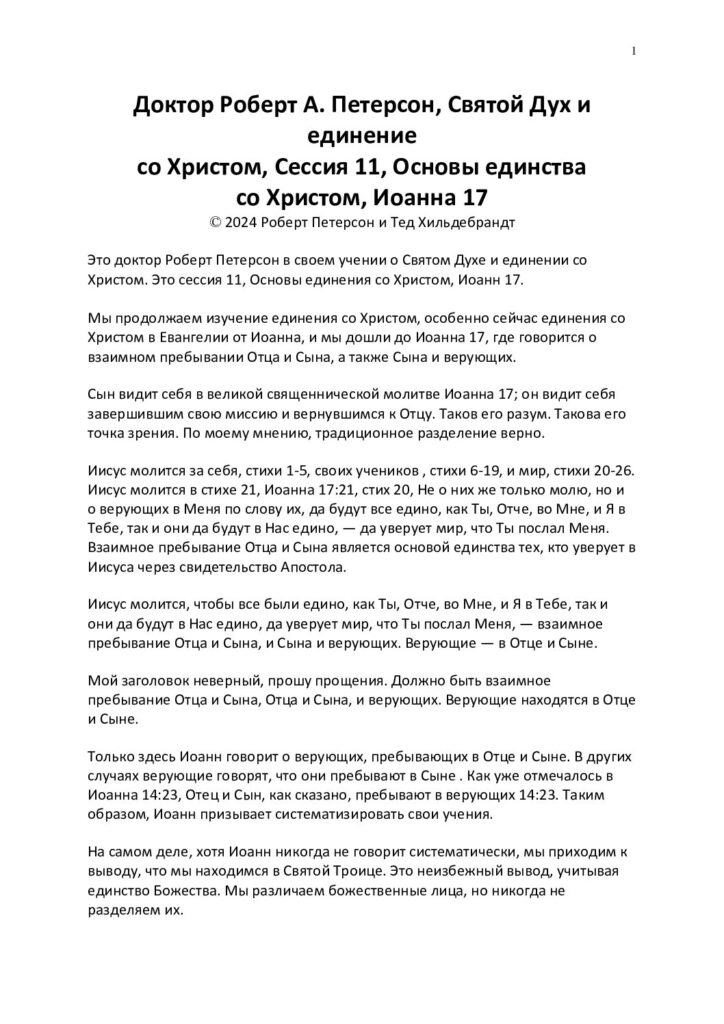 1

Доктор Роберт А. Петерсон, Святой Дух и единение со Христом, Сессия 11, Основы единства со Христом, Иоанна 17

© 2024 Роберт Петерсон и Тед Хильдебрандт

Это доктор Роберт Петерсон в своем учении о Святом Духе и единении со Христом. Это сессия 11, Основы единения со Христом, Иоанн 17.

Мы продолжаем изучение единения со Христом, особенно сейчас единения со Христом в Евангелии от Иоанна, и мы дошли до Иоанна 17, где говорится о взаимном пребывании Отца и Сына, а также Сына и верующих.

Сын видит себя в великой священнической молитве Иоанна 17; он видит себя завершившим свою миссию и вернувшимся к Отцу. Таков его разум. Такова его точка зрения. По моему мнению, традиционное разделение верно.

Иисус молится за себя, стихи 1-5, своих учеников , стихи 6-19, и мир, стихи 20-26. Иисус молится в стихе 21, Иоанна 17:21, стих 20, Не о них же только молю, но и о верующих в Меня по слову их, да будут все едино, как Ты, Отче, во Мне, и Я в Тебе, так и они да будут в Нас едино, — да уверует мир, что Ты послал Меня. Взаимное пребывание Отца и Сына является основой единства тех, кто уверует в Иисуса через свидетельство Апостола.

Иисус молится, чтобы все были едино, как Ты, Отче, во Мне, и Я в Тебе, так и они да будут в Нас едино, да уверует мир, что Ты послал Меня, — взаимное пребывание Отца и Сына, и Сына и верующих. Верующие — в Отце и Сыне.

Мой заголовок неверный, прошу прощения. Должно быть взаимное пребывание Отца и Сына, Отца и Сына, и верующих. Верующие находятся в Отце и Сыне.

Только здесь Иоанн говорит о верующих, пребывающих в Отце и Сыне. В других случаях верующие говорят, что они пребывают в Сыне . Как уже отмечалось в Иоанна 14:23, Отец и Сын, как сказано, пребывают в верующих 14:23. Таким образом, Иоанн призывает систематизировать свои учения.

На самом деле, хотя Иоанн никогда не говорит систематически, мы приходим к выводу, что мы находимся в Святой Троице. Это неизбежный вывод, учитывая единство Божества. Мы различаем божественные лица, но никогда не разделяем их.